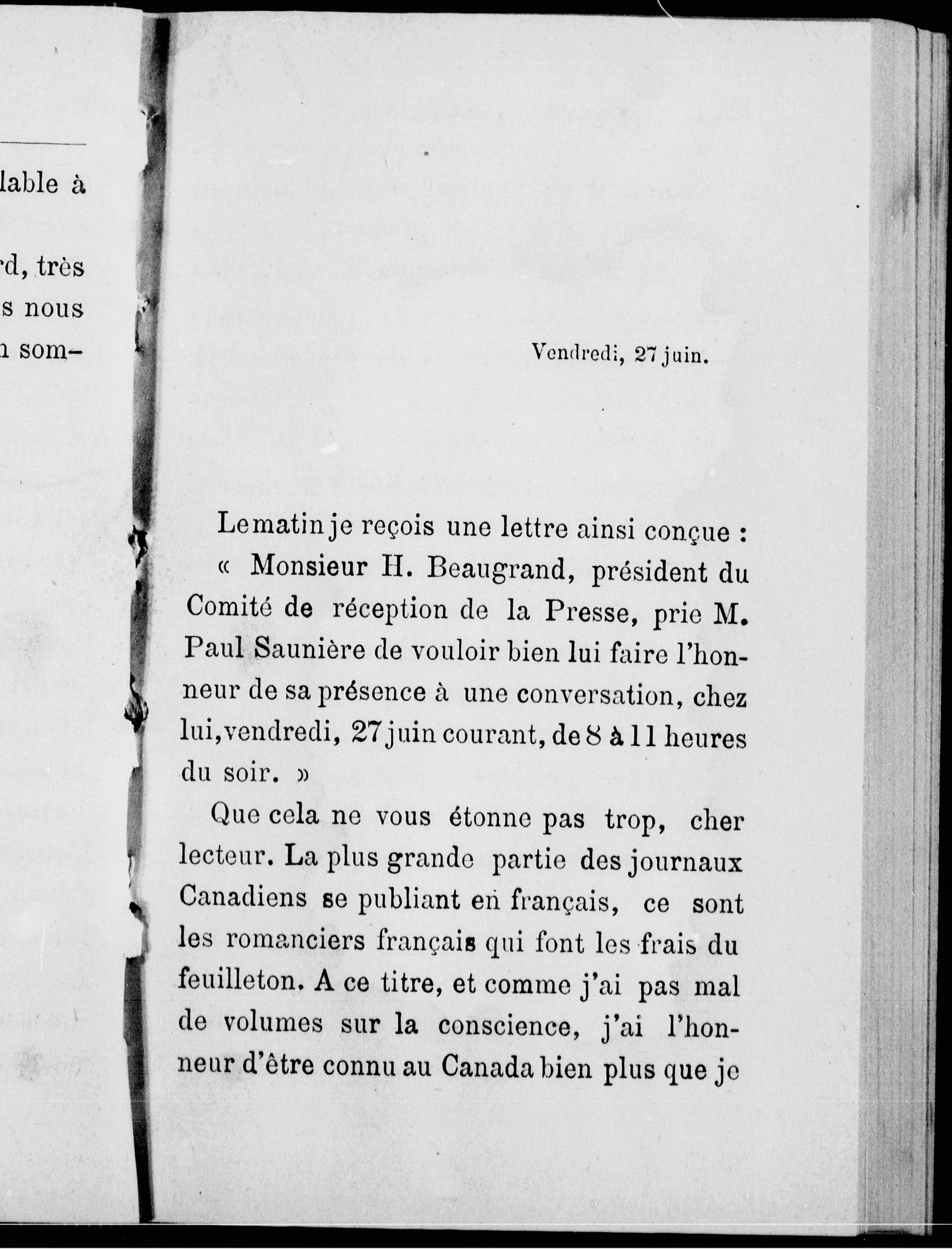 lable à

rd, très
s nous
n som-

Vendredi, 27 juin.

Le matin je reçois une lettre ainsi conçue :

« Monsieur H. Beaugrand, président du Comité de réception de la Presse, prie M. Paul Saunière de vouloir bien lui faire l'honneur de sa présence à une conversation, chez lui, vendredi, 27 juin courant, de 8 à 11 heures du soir. »

Que cela ne vous étonne pas trop, cher lecteur. La plus grande partie des journaux Canadiens se publiant en français, ce sont les romanciers français qui font les frais du feuilleton. A ce titre, et comme j'ai pas mal de volumes sur la conscience, j'ai l'honneur d'être connu au Canada bien plus que je